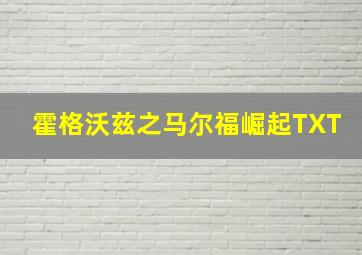 霍格沃兹之马尔福崛起TXT